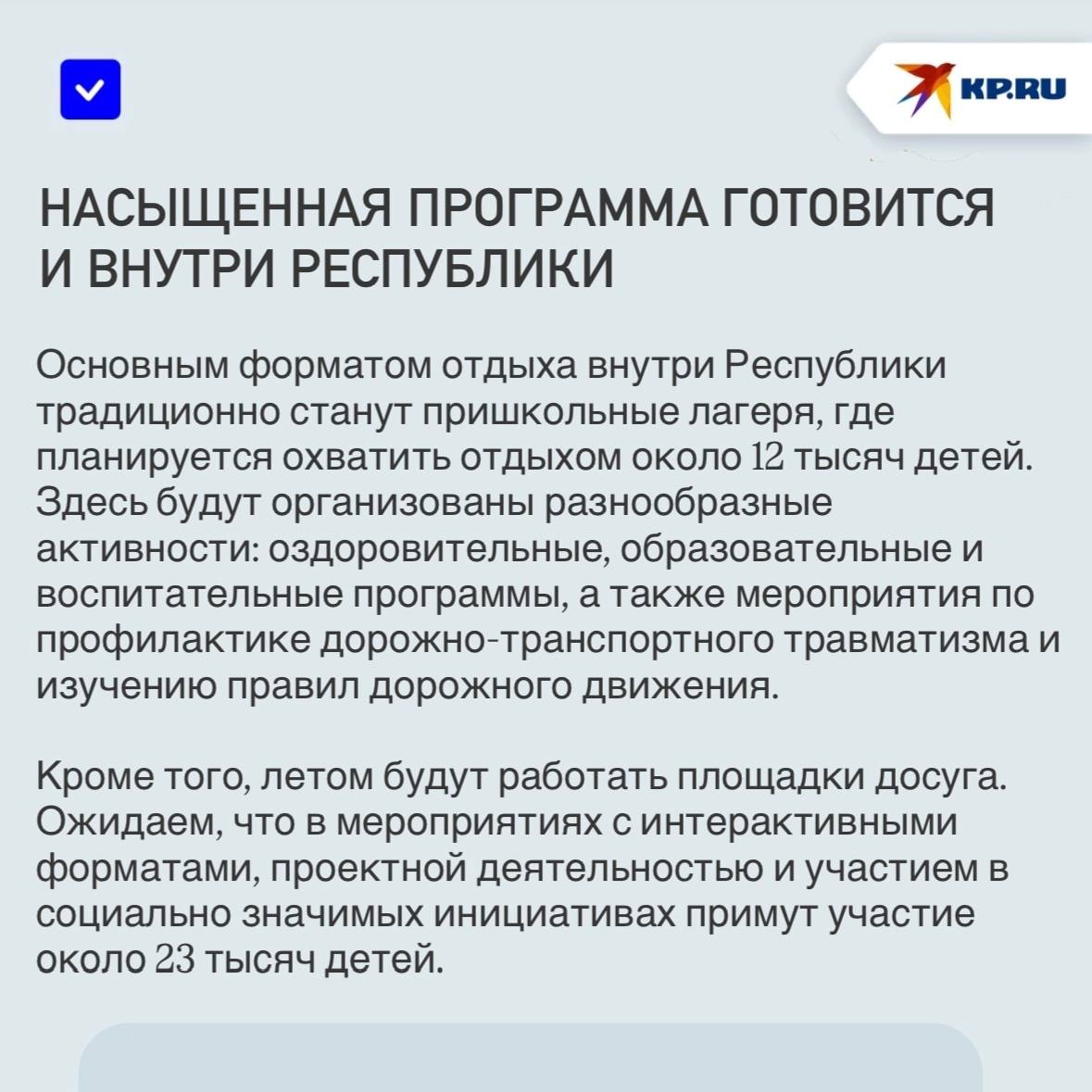 KP.RU

НАСЫЩЕННАЯ ПРОГРАММА ГОТОВИТСЯ И ВНУТРИ РЕСПУБЛИКИ

Основным форматом отдыха внутри Республики традиционно станут пришкольные лагеря, где планируется охватить отдыхом около 12 тысяч детей. Здесь будут организованы разнообразные активности: оздоровительные, образовательные и воспитательные программы, а также мероприятия по профилактике дорожно-транспортного травматизма и изучению правил дорожного движения.

Кроме того, летом будут работать площадки досуга. Ожидаем, что в мероприятиях с интерактивными форматами, проектной деятельностью и участием в социально значимых инициативах примут участие около 23 тысяч детей.